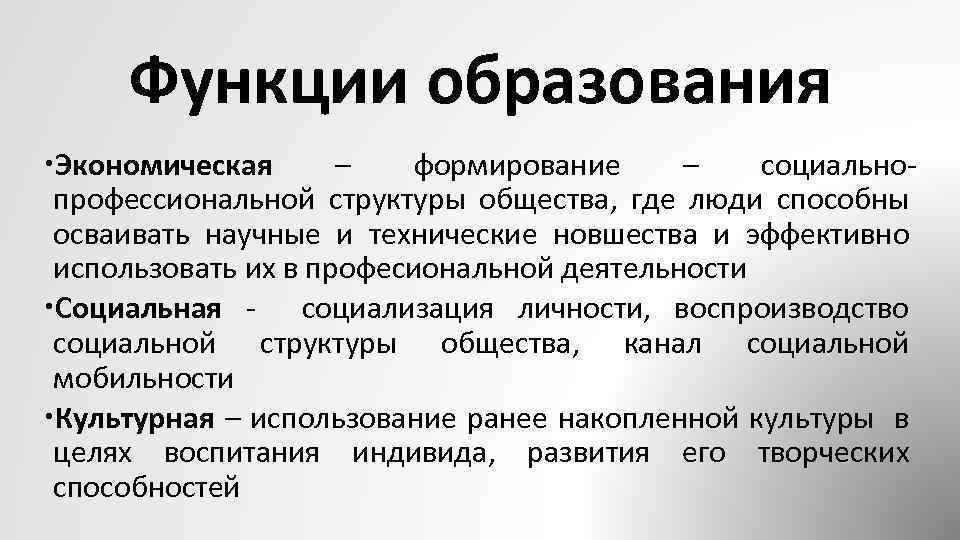 Функции образования

• Экономическая – формирование – социально-профессиональной структуры общества, где люди способны осваивать научные и технические новшества и эффективно использовать их в професиональной деятельности

• Социальная - социализация личности, воспроизводство социальной структуры общества, канал социальной мобильности

• Культурная – использование ранее накопленной культуры в целях воспитания индивида, развития его творческих способностей